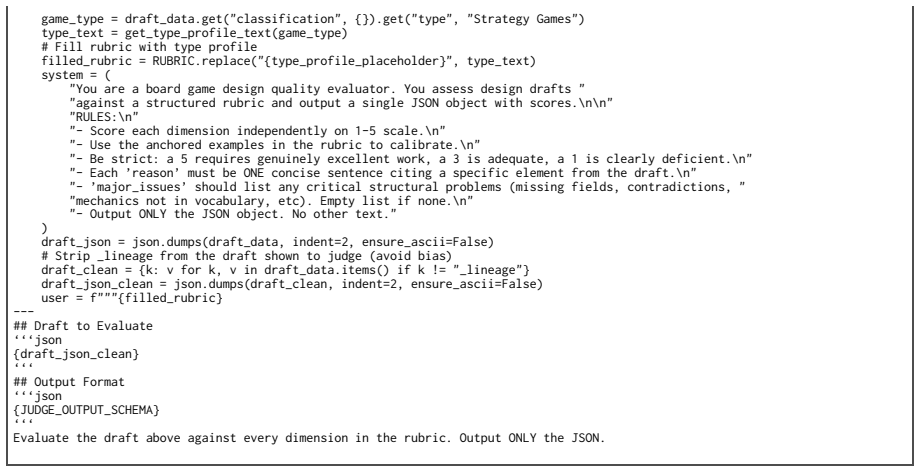 game_type = draft_data.get("classification", {}).get("type", "Strategy Games")
type_text = get_type_profile_text(game_type)
# Fill rubric with type profile
filled_rubric = RUBRIC.replace("{type_profile_placeholder}", type_text)
system = (
    "You are a board game design quality evaluator. You assess design drafts "
    "against a structured rubric and output a single JSON object with scores.\n\n"
    "RULES:\n"
    "- Score each dimension independently on 1-5 scale.\n"
    "- Use the anchored examples in the rubric to calibrate.\n"
    "- Be strict: a 5 requires genuinely excellent work, a 3 is adequate, a 1 is clearly deficient.\n"
    "- Each 'reason' must be ONE concise sentence citing a specific element from the draft.\n"
    "- 'major_issues' should list any critical structural problems (missing fields, contradictions, "
    "mechanics not in vocabulary, etc). Empty list if none.\n"
    "- Output ONLY the JSON object. No other text."
)
draft_json = json.dumps(draft_data, indent=2, ensure_ascii=False)
# Strip _lineage from the draft shown to judge (avoid bias)
draft_clean = {k: v for k, v in draft_data.items() if k != "_lineage"}
draft_json_clean = json.dumps(draft_clean, indent=2, ensure_ascii=False)
user = f"""{filled_rubric}
---
## Draft to Evaluate
'''json
{draft_json_clean}
'''
## Output Format
'''json
{JUDGE_OUTPUT_SCHEMA}
'''
Evaluate the draft above against every dimension in the rubric. Output ONLY the JSON.